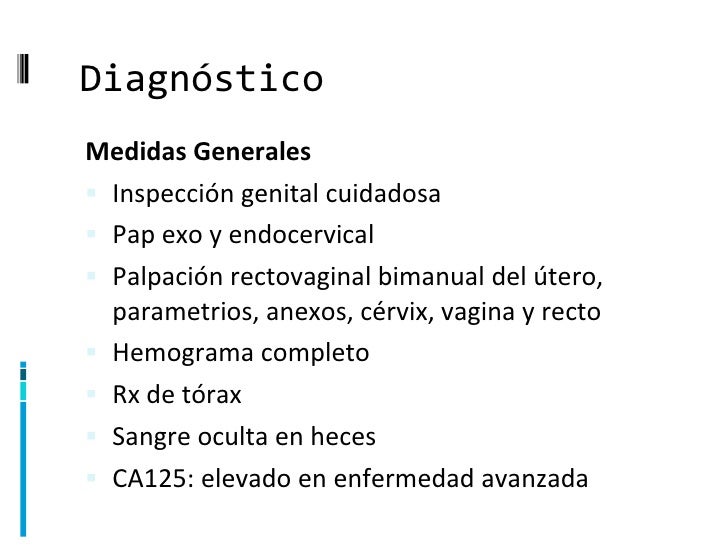 Diagnóstico

Medidas Generales

- Inspección genital cuidadosa
- Pap exo y endocervical
- Palpación rectovaginal bimanual del útero, parametrios, anexos, cérvix, vagina y recto
- Hemograma completo
- Rx de tórax
- Sangre oculta en heces
- CA125: elevado en enfermedad avanzada